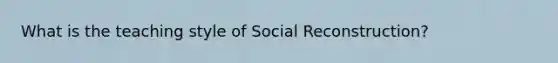 What is the teaching style of Social Reconstruction?